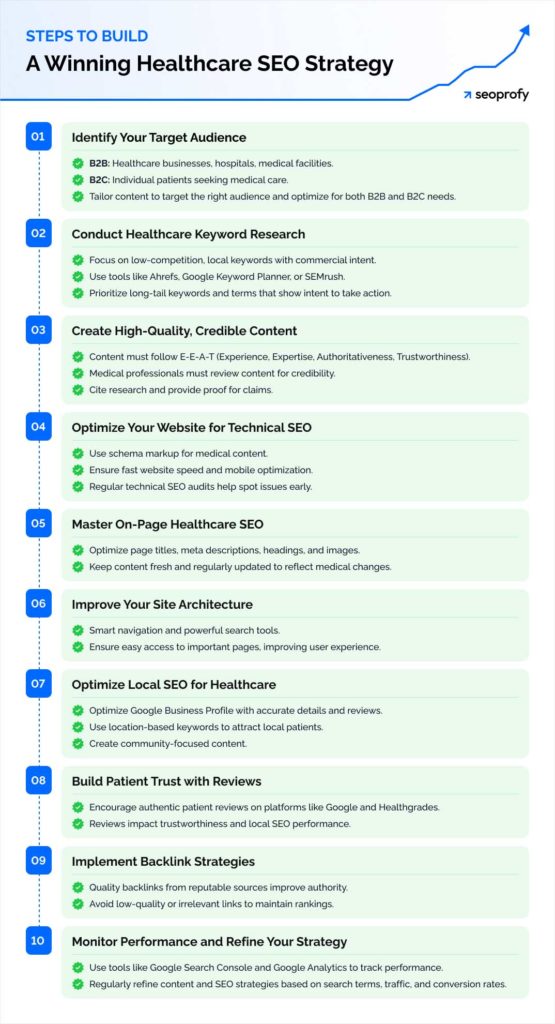 STEPS TO BUILD

A Winning Healthcare SEO Strategy

seoprofy

01 Identify Your Target Audience

B2B: Healthcare businesses, hospitals, medical facilities.
B2C: Individual patients seeking medical care.
Tailor content to target the right audience and optimize for both B2B and B2C needs.

02 Conduct Healthcare Keyword Research

Focus on low-competition, local keywords with commercial intent.
Use tools like Ahrefs, Google Keyword Planner, or SEMrush.
Prioritize long-tail keywords and terms that show intent to take action.

03 Create High-Quality, Credible Content

Content must follow E-E-A-T (Experience, Expertise, Authoritativeness, Trustworthiness).
Medical professionals must review content for credibility.
Cite research and provide proof for claims.

04 Optimize Your Website for Technical SEO

Use schema markup for medical content.
Ensure fast website speed and mobile optimization.
Regular technical SEO audits help spot issues early.

05 Master On-Page Healthcare SEO

Optimize page titles, meta descriptions, headings, and images.
Keep content fresh and regularly updated to reflect medical changes.

06 Improve Your Site Architecture

Smart navigation and powerful search tools.
Ensure easy access to important pages, improving user experience.

07 Optimize Local SEO for Healthcare

Optimize Google Business Profile with accurate details and reviews.
Use location-based keywords to attract local patients.
Create community-focused content.

08 Build Patient Trust with Reviews

Encourage authentic patient reviews on platforms like Google and Healthgrades.
Reviews impact trustworthiness and local SEO performance.

09 Implement Backlink Strategies

Quality backlinks from reputable sources improve authority.
Avoid low-quality or irrelevant links to maintain rankings.

10 Monitor Performance and Refine Your Strategy

Use tools like Google Search Console and Google Analytics to track performance.
Regularly refine content and SEO strategies based on search terms, traffic, and conversion rates.